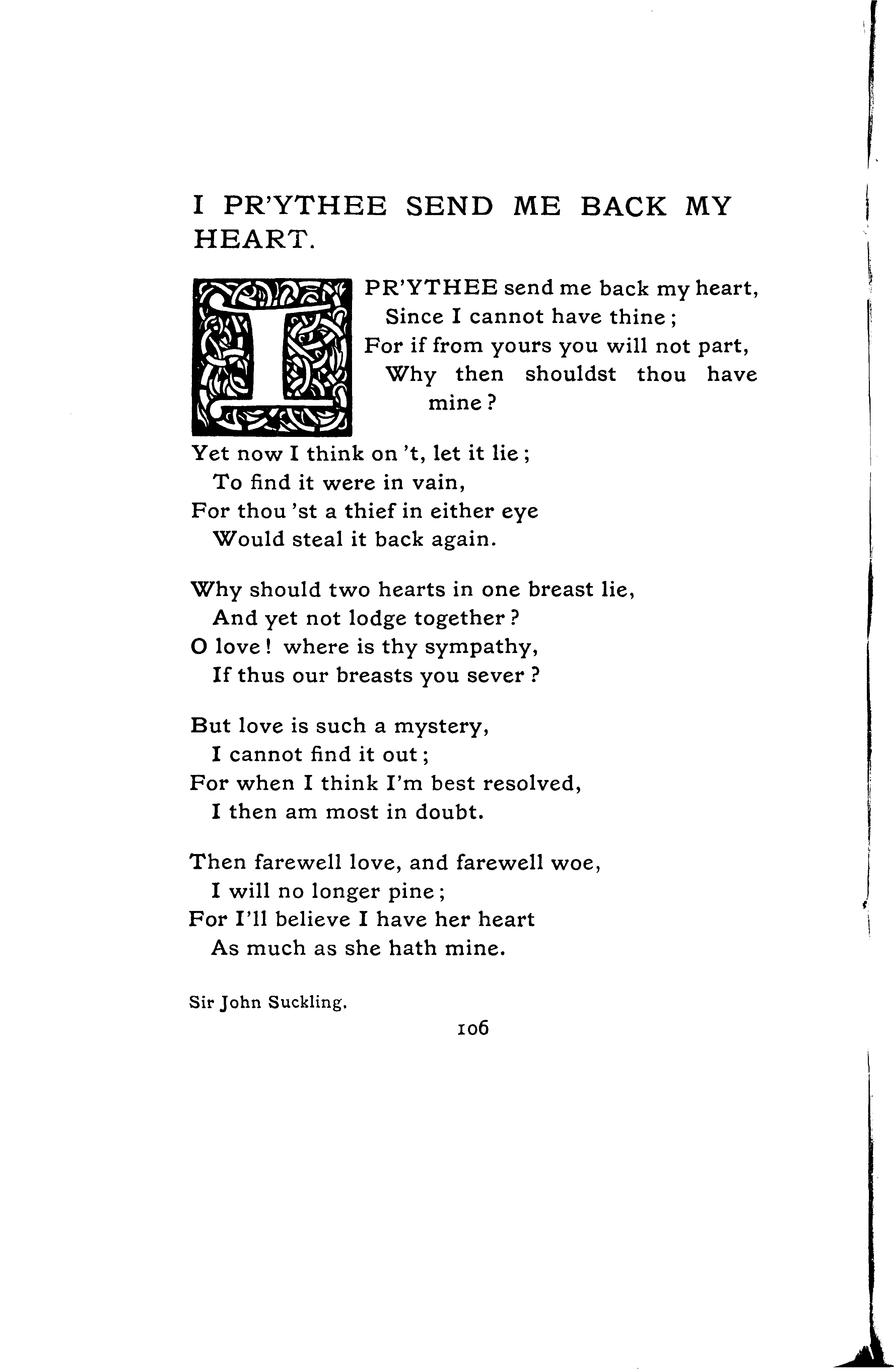 I PR'YTHEE SEND ME BACK MY HEART.

I PR'YTHEE send me back my heart,
Since I cannot have thine;
For if from yours you will not part,
Why then shouldst thou have mine?

Yet now I think on 't, let it lie;
To find it were in vain,
For thou 'st a thief in either eye
Would steal it back again.

Why should two hearts in one breast lie,
And yet not lodge together?
O love! where is thy sympathy,
If thus our breasts you sever?

But love is such a mystery,
I cannot find it out;
For when I think I'm best resolved,
I then am most in doubt.

Then farewell love, and farewell woe,
I will no longer pine;
For I'll believe I have her heart
As much as she hath mine.

Sir John Suckling.

106